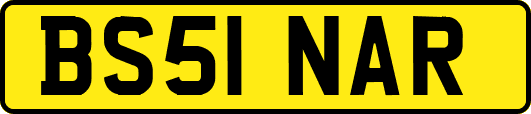 BS51 NAR